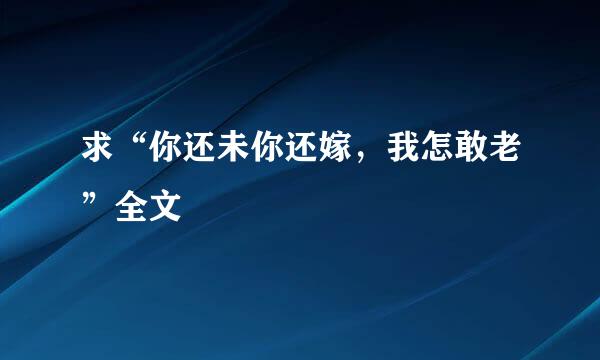 求“你还未你还嫁，我怎敢老”全文